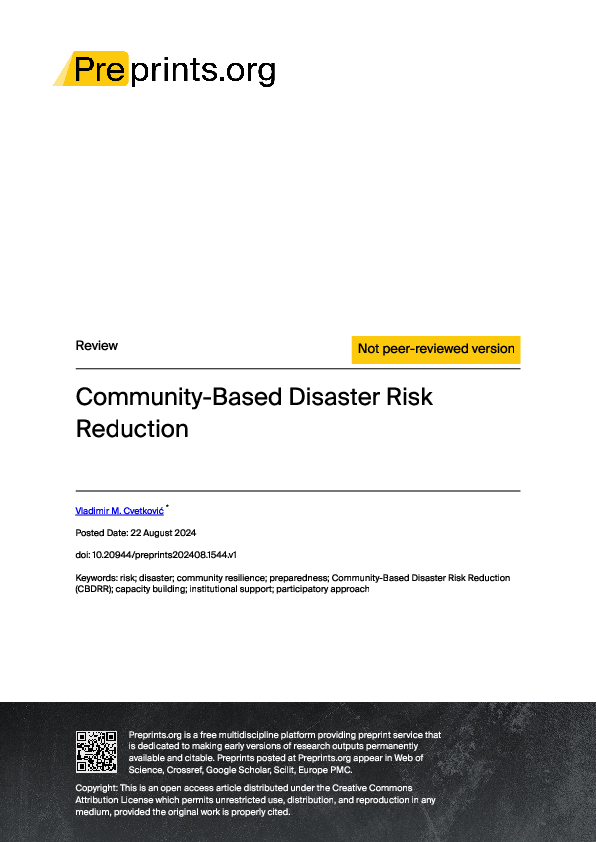 Preprints.org

Review

Not peer-reviewed version

Community-Based Disaster Risk Reduction

Vladimir M. Cvetković *

Posted Date: 22 August 2024

doi: 10.20944/preprints202408.1544.v1

Keywords: risk; disaster; community resilience; preparedness; Community-Based Disaster Risk Reduction (CBDRR); capacity building; institutional support; participatory approach

Preprints.org is a free multidiscipline platform providing preprint service that is dedicated to making early versions of research outputs permanently available and citable. Preprints posted at Preprints.org appear in Web of Science, Crossref, Google Scholar, Scilit, Europe PMC.

Copyright: This is an open access article distributed under the Creative Commons Attribution License which permits unrestricted use, distribution, and reproduction in any medium, provided the original work is properly cited.